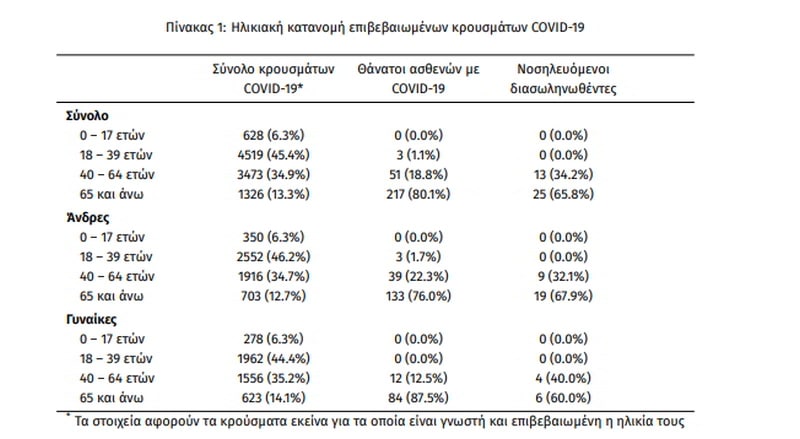 Πίνακας 1: Ηλικιακή κατανομή επιβεβαιωμένων κρουσμάτων COVID-19

| | Σύνολο κρουσμάτων COVID-19* | Θάνατοι ασθενών με COVID-19 | Νοσηλευόμενοι διασωληνωθέντες |
|---|---|---|---|
| **Σύνολο** | | | |
| 0 – 17 ετών | 628 (6.3%) | 0 (0.0%) | 0 (0.0%) |
| 18 – 39 ετών | 4519 (45.4%) | 3 (1.1%) | 0 (0.0%) |
| 40 – 64 ετών | 3473 (34.9%) | 51 (18.8%) | 13 (34.2%) |
| 65 και άνω | 1326 (13.3%) | 217 (80.1%) | 25 (65.8%) |
| **Άνδρες** | | | |
| 0 – 17 ετών | 350 (6.3%) | 0 (0.0%) | 0 (0.0%) |
| 18 – 39 ετών | 2552 (46.2%) | 3 (1.7%) | 0 (0.0%) |
| 40 – 64 ετών | 1916 (34.7%) | 39 (22.3%) | 9 (32.1%) |
| 65 και άνω | 703 (12.7%) | 133 (76.0%) | 19 (67.9%) |
| **Γυναίκες** | | | |
| 0 – 17 ετών | 278 (6.3%) | 0 (0.0%) | 0 (0.0%) |
| 18 – 39 ετών | 1962 (44.4%) | 0 (0.0%) | 0 (0.0%) |
| 40 – 64 ετών | 1556 (35.2%) | 12 (12.5%) | 4 (40.0%) |
| 65 και άνω | 623 (14.1%) | 84 (87.5%) | 6 (60.0%) |

* Τα στοιχεία αφορούν τα κρούσματα εκείνα για τα οποία είναι γνωστή και επιβεβαιωμένη η ηλικία τους